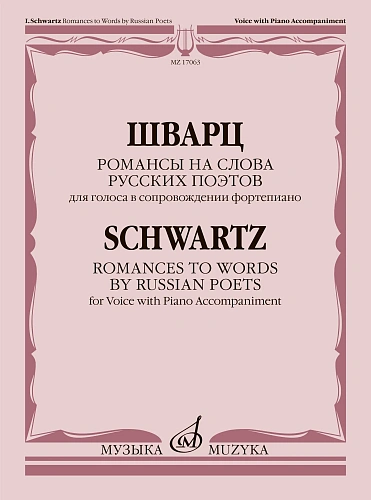 I.Schwartz Romances to Words by Russian Poets

Voice with Piano Accompaniment

MZ 17063

ШВАРЦ

РОМАНСЫ НА СЛОВА РУССКИХ ПОЭТОВ

для голоса в сопровождении фортепиано

SCHWARTZ

ROMANCES TO WORDS BY RUSSIAN POETS

for Voice with Piano Accompaniment

МУЗЫКА MUZYKA